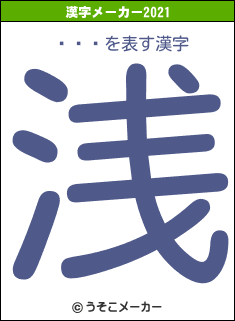 漢字メーカー2021

・・・を表す漢字

浅

© うそこメーカー